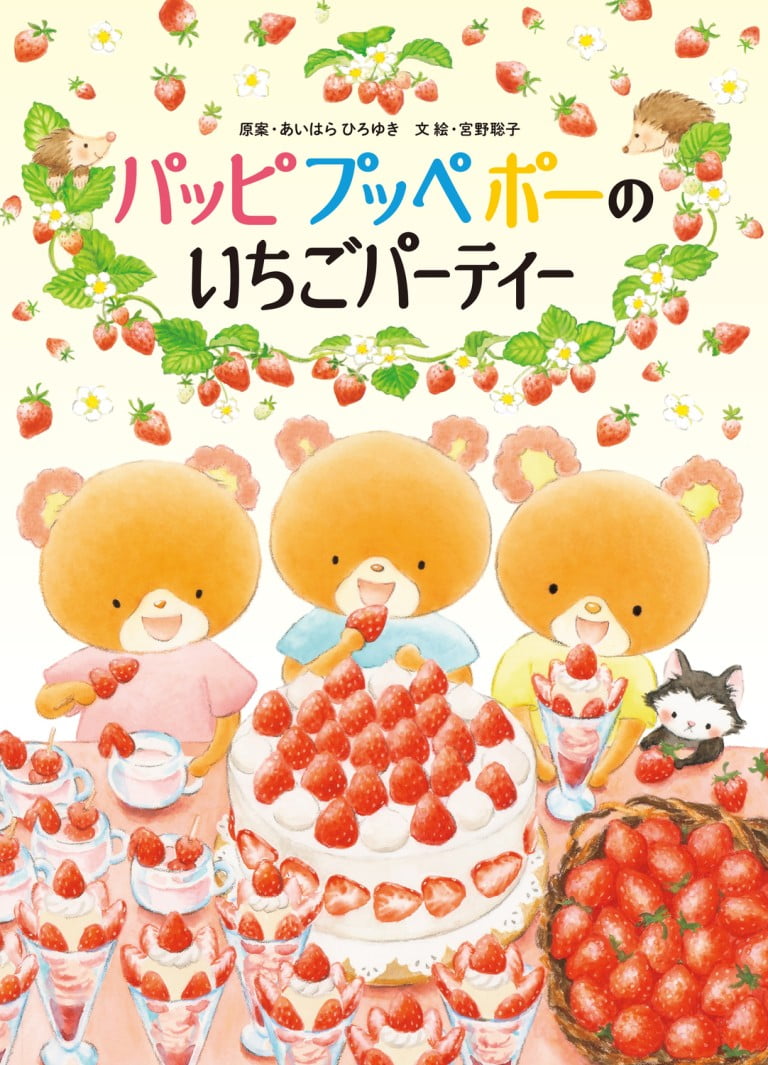 原案・あいはら ひろゆき　文 絵・宮野聡子

パッピプッペポーの
いちごパーティー